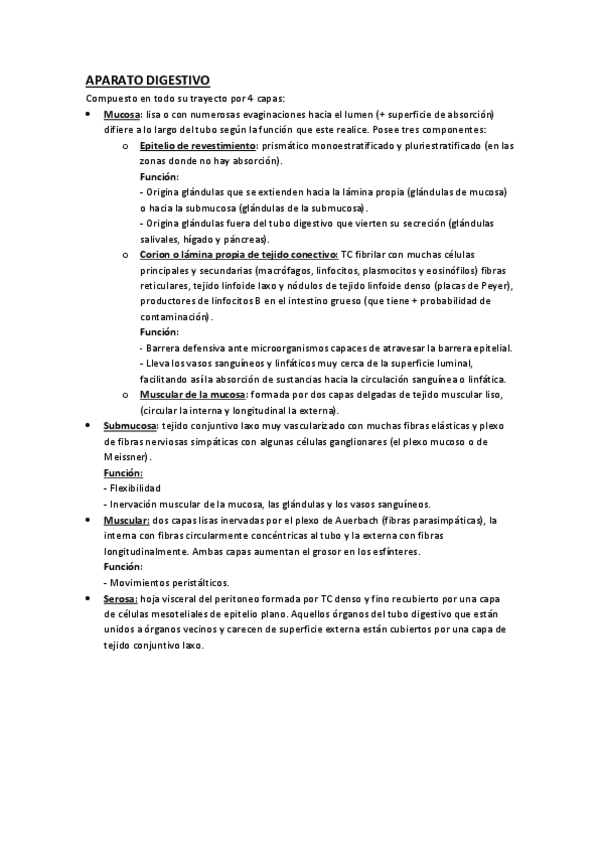 APARATO DIGESTIVO

Compuesto en todo su trayecto por 4 capas:

• Mucosa: lisa o con numerosas evaginaciones hacia el lumen (+ superficie de absorción) difiere a lo largo del tubo según la función que este realice. Posee tres componentes:

o Epitelio de revestimiento: prismático monoestratificado y pluriestratificado (en las zonas donde no hay absorción).
Función:
- Origina glándulas que se extienden hacia la lámina propia (glándulas de mucosa) o hacia la submucosa (glándulas de la submucosa).
- Origina glándulas fuera del tubo digestivo que vierten su secreción (glándulas salivales, hígado y páncreas).

o Corion o lámina propia de tejido conectivo: TC fibrilar con muchas células principales y secundarias (macrófagos, linfocitos, plasmocitos y eosinófilos) fibras reticulares, tejido linfoide laxo y nódulos de tejido linfoide denso (placas de Peyer), productores de linfocitos B en el intestino grueso (que tiene + probabilidad de contaminación).
Función:
- Barrera defensiva ante microorganismos capaces de atravesar la barrera epitelial.
- Lleva los vasos sanguíneos y linfáticos muy cerca de la superficie luminal, facilitando así la absorción de sustancias hacia la circulación sanguínea o linfática.

o Muscular de la mucosa: formada por dos capas delgadas de tejido muscular liso, (circular la interna y longitudinal la externa).

• Submucosa: tejido conjuntivo laxo muy vascularizado con muchas fibras elásticas y plexo de fibras nerviosas simpáticas con algunas células ganglionares (el plexo mucoso o de Meissner).
Función:
- Flexibilidad
- Inervación muscular de la mucosa, las glándulas y los vasos sanguíneos.

• Muscular: dos capas lisas inervadas por el plexo de Auerbach (fibras parasimpáticas), la interna con fibras circularmente concéntricas al tubo y la externa con fibras longitudinalmente. Ambas capas aumentan el grosor en los esfínteres.
Función:
- Movimientos peristálticos.

• Serosa: hoja visceral del peritoneo formada por TC denso y fino recubierto por una capa de células mesoteliales de epitelio plano. Aquellos órganos del tubo digestivo que están unidos a órganos vecinos y carecen de superficie externa están cubiertos por una capa de tejido conjuntivo laxo.